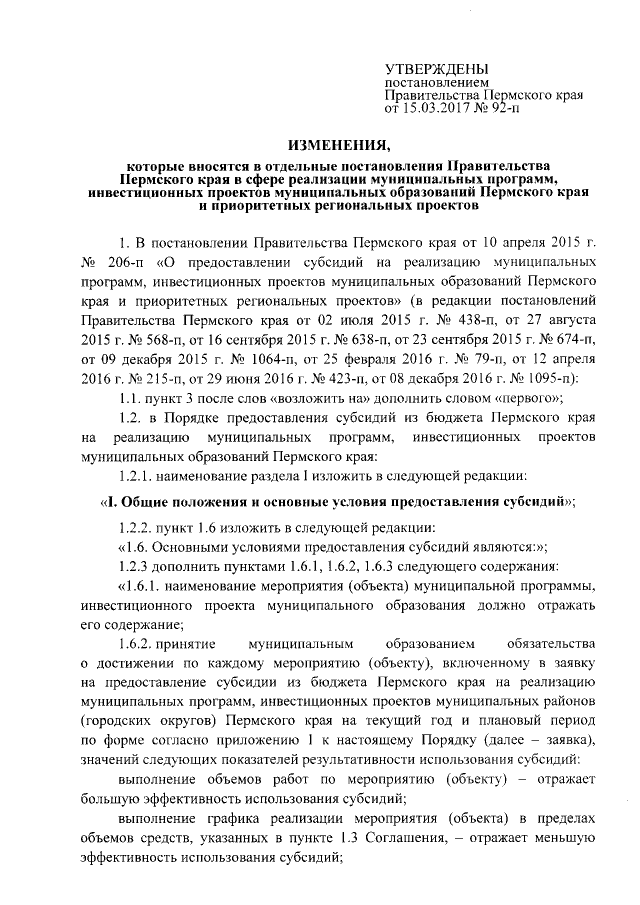 УТВЕРЖДЕНЫ
постановлением
Правительства Пермского края
от 15.03.2017 № 92-п

ИЗМЕНЕНИЯ,

которые вносятся в отдельные постановления Правительства Пермского края в сфере реализации муниципальных программ, инвестиционных проектов муниципальных образований Пермского края и приоритетных региональных проектов

1. В постановлении Правительства Пермского края от 10 апреля 2015 г. № 206-п «О предоставлении субсидий на реализацию муниципальных программ, инвестиционных проектов муниципальных образований Пермского края и приоритетных региональных проектов» (в редакции постановлений Правительства Пермского края от 02 июля 2015 г. № 438-п, от 27 августа 2015 г. № 568-п, от 16 сентября 2015 г. № 638-п, от 23 сентября 2015 г. № 674-п, от 09 декабря 2015 г. № 1064-п, от 25 февраля 2016 г. № 79-п, от 12 апреля 2016 г. № 215-п, от 29 июня 2016 г. № 423-п, от 08 декабря 2016 г. № 1095-п):

1.1. пункт 3 после слов «возложить на» дополнить словом «первого»;

1.2. в Порядке предоставления субсидий из бюджета Пермского края на реализацию муниципальных программ, инвестиционных проектов муниципальных образований Пермского края:

1.2.1. наименование раздела I изложить в следующей редакции:

«I. Общие положения и основные условия предоставления субсидий»;

1.2.2. пункт 1.6 изложить в следующей редакции:

«1.6. Основными условиями предоставления субсидий являются:»;

1.2.3 дополнить пунктами 1.6.1, 1.6.2, 1.6.3 следующего содержания:

«1.6.1. наименование мероприятия (объекта) муниципальной программы, инвестиционного проекта муниципального образования должно отражать его содержание;

1.6.2. принятие муниципальным образованием обязательства о достижении по каждому мероприятию (объекту), включенному в заявку на предоставление субсидии из бюджета Пермского края на реализацию муниципальных программ, инвестиционных проектов муниципальных районов (городских округов) Пермского края на текущий год и плановый период по форме согласно приложению 1 к настоящему Порядку (далее – заявка), значений следующих показателей результативности использования субсидий:

выполнение объемов работ по мероприятию (объекту) – отражает большую эффективность использования субсидий;

выполнение графика реализации мероприятия (объекта) в пределах объемов средств, указанных в пункте 1.3 Соглашения, – отражает меньшую эффективность использования субсидий;